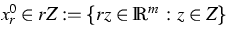 $x_r^0 \in rZ := \{rz \in \mathbb{R}^m : z \in Z\}$